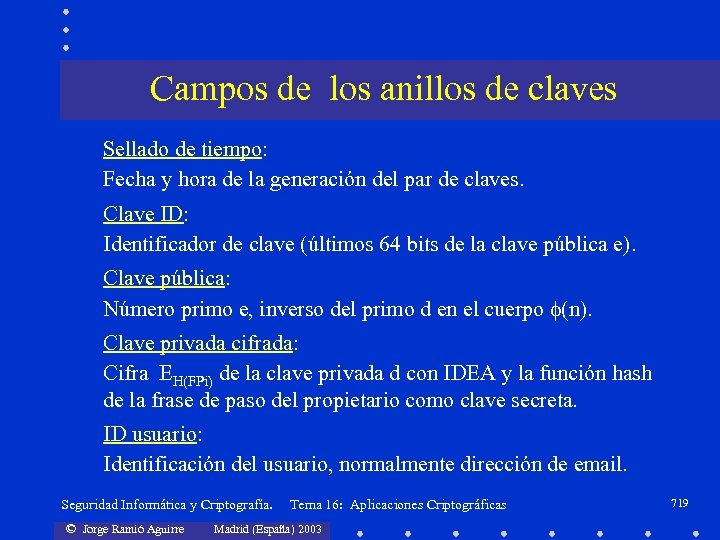 Campos de los anillos de claves

Sellado de tiempo:

Fecha y hora de la generación del par de claves.

Clave ID:

Identificador de clave (últimos 64 bits de la clave pública e).

Clave pública:

Número primo e, inverso del primo d en el cuerpo $\phi(n)$.

Clave privada cifrada:

Cifra $E_{H(FPi)}$ de la clave privada d con IDEA y la función hash de la frase de paso del propietario como clave secreta.

ID usuario:

Identificación del usuario, normalmente dirección de email.

Seguridad Informática y Criptografía. Tema 16: Aplicaciones Criptográficas

719

© Jorge Ramió Aguirre Madrid (España) 2003